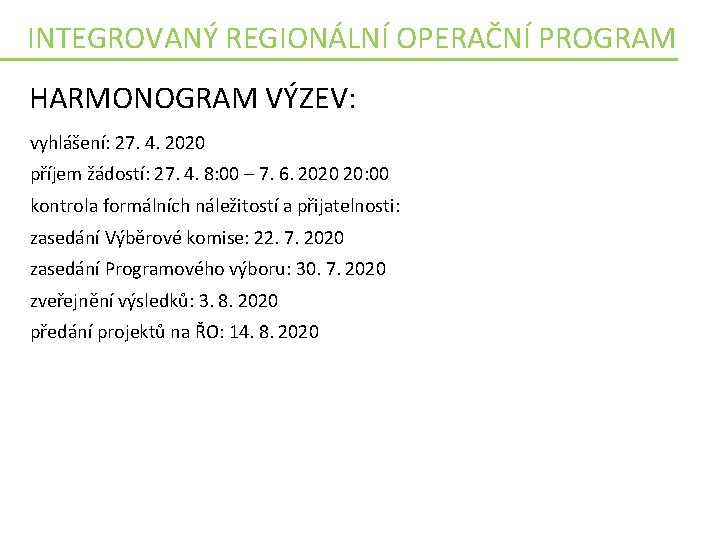 INTEGROVANÝ REGIONÁLNÍ OPERAČNÍ PROGRAM

HARMONOGRAM VÝZEV:

vyhlášení: 27. 4. 2020

příjem žádostí: 27. 4. 8:00 – 7. 6. 2020 20:00

kontrola formálních náležitostí a přijatelnosti:

zasedání Výběrové komise: 22. 7. 2020

zasedání Programového výboru: 30. 7. 2020

zveřejnění výsledků: 3. 8. 2020

předání projektů na ŘO: 14. 8. 2020